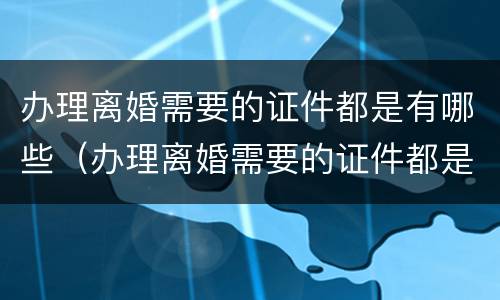 办理离婚需要的证件都是有哪些（办理离婚需要的证件都是